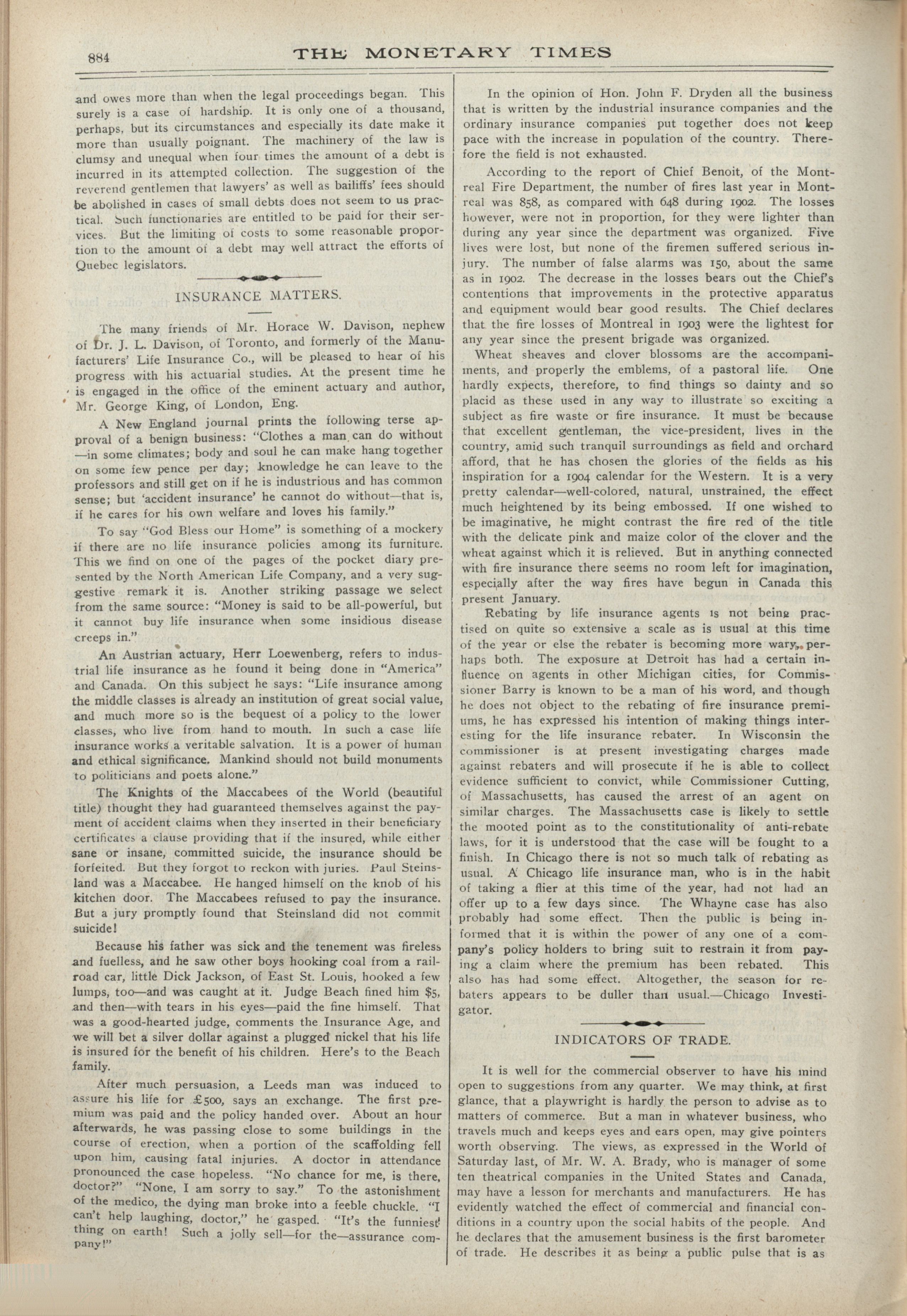 884 THE MONETARY TIMES

and owes more than when the legal proceedings began. This surely is a case of hardship. It is only one of a thousand, perhaps, but its circumstances and especially its date make it more than usually poignant. The machinery of the law is clumsy and unequal when four times the amount of a debt is incurred in its attempted collection. The suggestion of the reverend gentlemen that lawyers' as well as bailiffs' fees should be abolished in cases of small debts does not seem to us practical. Such functionaries are entitled to be paid for their services. But the limiting of costs to some reasonable proportion to the amount of a debt may well attract the efforts of Quebec legislators.

INSURANCE MATTERS.

The many friends of Mr. Horace W. Davison, nephew of Dr. J. L. Davison, of Toronto, and formerly of the Manufacturers' Life Insurance Co., will be pleased to hear of his progress with his actuarial studies. At the present time he is engaged in the office of the eminent actuary and author, Mr. George King, of London, Eng.

A New England journal prints the following terse approval of a benign business: "Clothes a man can do without —in some climates; body and soul he can make hang together on some few pence per day; knowledge he can leave to the professors and still get on if he is industrious and has common sense; but 'accident insurance' he cannot do without—that is, if he cares for his own welfare and loves his family."

To say "God Bless our Home" is something of a mockery if there are no life insurance policies among its furniture. This we find on one of the pages of the pocket diary presented by the North American Life Company, and a very suggestive remark it is. Another striking passage we select from the same source: "Money is said to be all-powerful, but it cannot buy life insurance when some insidious disease creeps in."

An Austrian actuary, Herr Loewenberg, refers to industrial life insurance as he found it being done in "America" and Canada. On this subject he says: "Life insurance among the middle classes is already an institution of great social value, and much more so is the bequest of a policy to the lower classes, who live from hand to mouth. In such a case life insurance works a veritable salvation. It is a power of human and ethical significance. Mankind should not build monuments to politicians and poets alone."

The Knights of the Maccabees of the World (beautiful title) thought they had guaranteed themselves against the payment of accident claims when they inserted in their beneficiary certificates a clause providing that if the insured, while either sane or insane, committed suicide, the insurance should be forfeited. But they forgot to reckon with juries. Paul Steinsland was a Maccabee. He hanged himself on the knob of his kitchen door. The Maccabees refused to pay the insurance. But a jury promptly found that Steinsland did not commit suicide!

Because his father was sick and the tenement was fireless and fuelless, and he saw other boys hooking coal from a railroad car, little Dick Jackson, of East St. Louis, hooked a few lumps, too—and was caught at it. Judge Beach fined him $5, and then—with tears in his eyes—paid the fine himself. That was a good-hearted judge, comments the Insurance Age, and we will bet a silver dollar against a plugged nickel that his life is insured for the benefit of his children. Here's to the Beach family.

After much persuasion, a Leeds man was induced to assure his life for £500, says an exchange. The first premium was paid and the policy handed over. About an hour afterwards, he was passing close to some buildings in the course of erection, when a portion of the scaffolding fell upon him, causing fatal injuries. A doctor in attendance pronounced the case hopeless. "No chance for me, is there, doctor?" "None, I am sorry to say." To the astonishment of the medico, the dying man broke into a feeble chuckle. "I can't help laughing, doctor," he gasped. "It's the funniest thing on earth! Such a jolly sell—for the—assurance company!"

In the opinion of Hon. John F. Dryden all the business that is written by the industrial insurance companies and the ordinary insurance companies put together does not keep pace with the increase in population of the country. Therefore the field is not exhausted.

According to the report of Chief Benoit, of the Montreal Fire Department, the number of fires last year in Montreal was 858, as compared with 648 during 1902. The losses however, were not in proportion, for they were lighter than during any year since the department was organized. Five lives were lost, but none of the firemen suffered serious injury. The number of false alarms was 150, about the same as in 1902. The decrease in the losses bears out the Chief's contentions that improvements in the protective apparatus and equipment would bear good results. The Chief declares that the fire losses of Montreal in 1903 were the lightest for any year since the present brigade was organized.

Wheat sheaves and clover blossoms are the accompaniments, and properly the emblems, of a pastoral life. One hardly expects, therefore, to find things so dainty and so placid as these used in any way to illustrate so exciting a subject as fire waste or fire insurance. It must be because that excellent gentleman, the vice-president, lives in the country, amid such tranquil surroundings as field and orchard afford, that he has chosen the glories of the fields as his inspiration for a 1904 calendar for the Western. It is a very pretty calendar—well-colored, natural, unstrained, the effect much heightened by its being embossed. If one wished to be imaginative, he might contrast the fire red of the title with the delicate pink and maize color of the clover and the wheat against which it is relieved. But in anything connected with fire insurance there seems no room left for imagination, especially after the way fires have begun in Canada this present January.

Rebating by life insurance agents is not being practised on quite so extensive a scale as is usual at this time of the year or else the rebater is becoming more wary, perhaps both. The exposure at Detroit has had a certain influence on agents in other Michigan cities, for Commissioner Barry is known to be a man of his word, and though he does not object to the rebating of fire insurance premiums, he has expressed his intention of making things interesting for the life insurance rebater. In Wisconsin the commissioner is at present investigating charges made against rebaters and will prosecute if he is able to collect evidence sufficient to convict, while Commissioner Cutting, of Massachusetts, has caused the arrest of an agent on similar charges. The Massachusetts case is likely to settle the mooted point as to the constitutionality of anti-rebate laws, for it is understood that the case will be fought to a finish. In Chicago there is not so much talk of rebating as usual. A Chicago life insurance man, who is in the habit of taking a flier at this time of the year, had not had an offer up to a few days since. The Whayne case has also probably had some effect. Then the public is being informed that it is within the power of any one of a company's policy holders to bring suit to restrain it from paying a claim where the premium has been rebated. This also has had some effect. Altogether, the season for rebaters appears to be duller than usual.—Chicago Investigator.

INDICATORS OF TRADE.

It is well for the commercial observer to have his mind open to suggestions from any quarter. We may think, at first glance, that a playwright is hardly the person to advise as to matters of commerce. But a man in whatever business, who travels much and keeps eyes and ears open, may give pointers worth observing. The views, as expressed in the World of Saturday last, of Mr. W. A. Brady, who is manager of some ten theatrical companies in the United States and Canada, may have a lesson for merchants and manufacturers. He has evidently watched the effect of commercial and financial conditions in a country upon the social habits of the people. And he declares that the amusement business is the first barometer of trade. He describes it as being a public pulse that is as